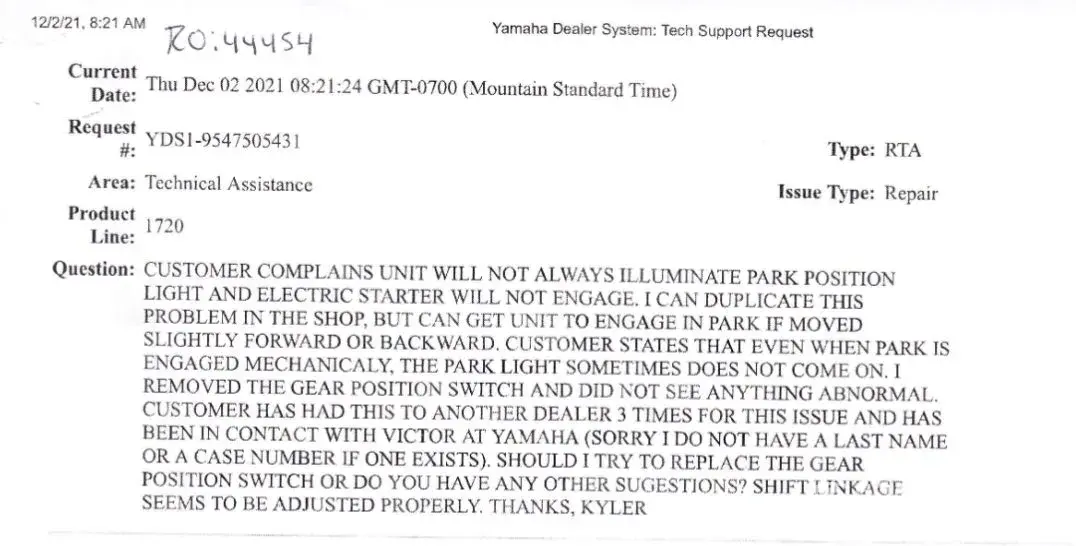 12/2/21, 8:21 AM RO:44454 Yamaha Dealer System: Tech Support Request

Current Date: Thu Dec 02 2021 08:21:24 GMT-0700 (Mountain Standard Time)

Request #: YDS1-9547505431

Type: RTA

Area: Technical Assistance

Issue Type: Repair

Product Line: 1720

Question: CUSTOMER COMPLAINS UNIT WILL NOT ALWAYS ILLUMINATE PARK POSITION LIGHT AND ELECTRIC STARTER WILL NOT ENGAGE. I CAN DUPLICATE THIS PROBLEM IN THE SHOP, BUT CAN GET UNIT TO ENGAGE IN PARK IF MOVED SLIGHTLY FORWARD OR BACKWARD. CUSTOMER STATES THAT EVEN WHEN PARK IS ENGAGED MECHANICALY, THE PARK LIGHT SOMETIMES DOES NOT COME ON. I REMOVED THE GEAR POSITION SWITCH AND DID NOT SEE ANYTHING ABNORMAL. CUSTOMER HAS HAD THIS TO ANOTHER DEALER 3 TIMES FOR THIS ISSUE AND HAS BEEN IN CONTACT WITH VICTOR AT YAMAHA (SORRY I DO NOT HAVE A LAST NAME OR A CASE NUMBER IF ONE EXISTS). SHOULD I TRY TO REPLACE THE GEAR POSITION SWITCH OR DO YOU HAVE ANY OTHER SUGESTIONS? SHIFT LINKAGE SEEMS TO BE ADJUSTED PROPERLY. THANKS, KYLER